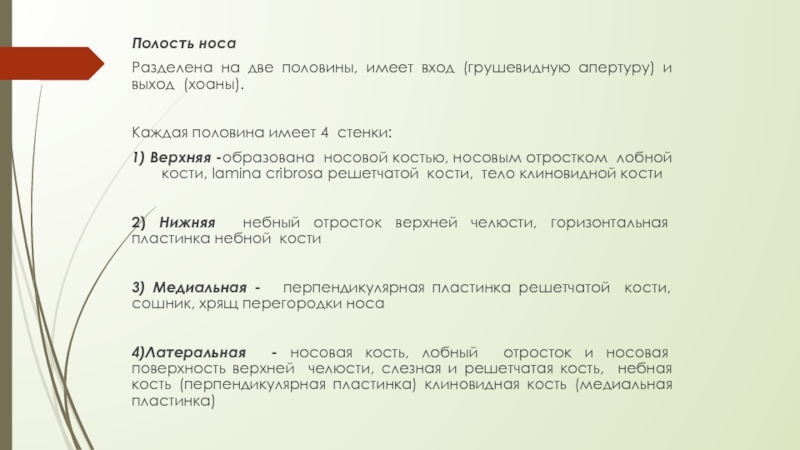 Полость носа

Разделена на две половины, имеет вход (грушевидную апертуру) и выход (хоаны).

Каждая половина имеет 4 стенки:

1) Верхняя -образована носовой костью, носовым отростком лобной кости, lamina cribrosa решетчатой кости, тело клиновидной кости

2) Нижняя небный отросток верхней челюсти, горизонтальная пластинка небной кости

3) Медиальная - перпендикулярная пластинка решетчатой кости, сошник, хрящ перегородки носа

4)Латеральная - носовая кость, лобный отросток и носовая поверхность верхней челюсти, слезная и решетчатая кость, небная кость (перпендикулярная пластинка) клиновидная кость (медиальная пластинка)